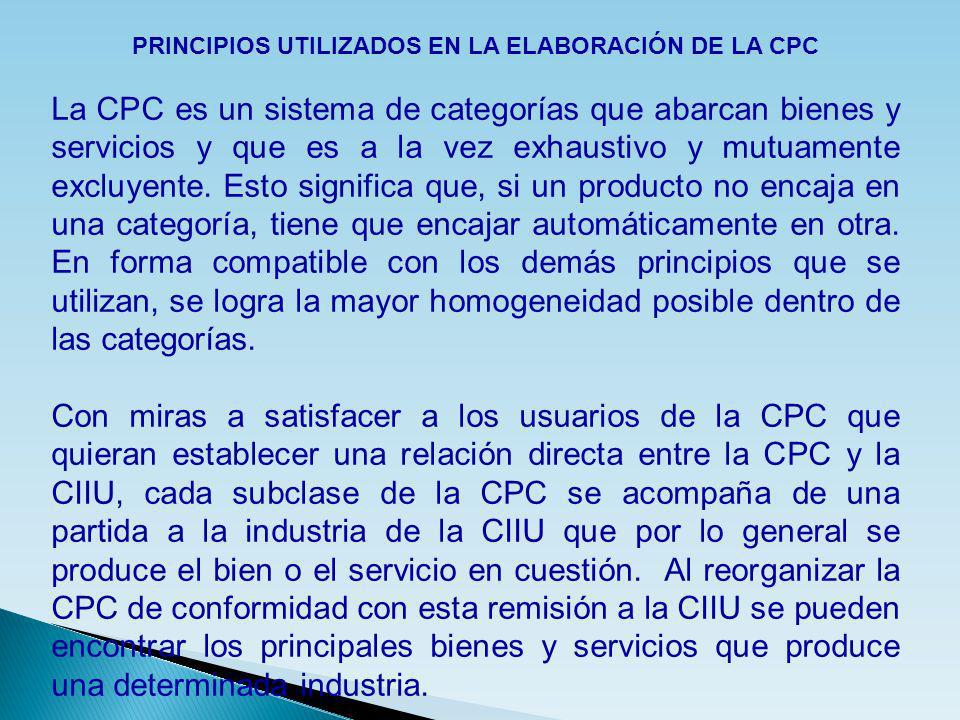 PRINCIPIOS UTILIZADOS EN LA ELABORACIÓN DE LA CPC

La CPC es un sistema de categorías que abarcan bienes y servicios y que es a la vez exhaustivo y mutuamente excluyente. Esto significa que, si un producto no encaja en una categoría, tiene que encajar automáticamente en otra. En forma compatible con los demás principios que se utilizan, se logra la mayor homogeneidad posible dentro de las categorías.

Con miras a satisfacer a los usuarios de la CPC que quieran establecer una relación directa entre la CPC y la CIIU, cada subclase de la CPC se acompaña de una partida a la industria de la CIIU que por lo general se produce el bien o el servicio en cuestión. Al reorganizar la CPC de conformidad con esta remisión a la CIIU se pueden encontrar los principales bienes y servicios que produce una determinada industria.